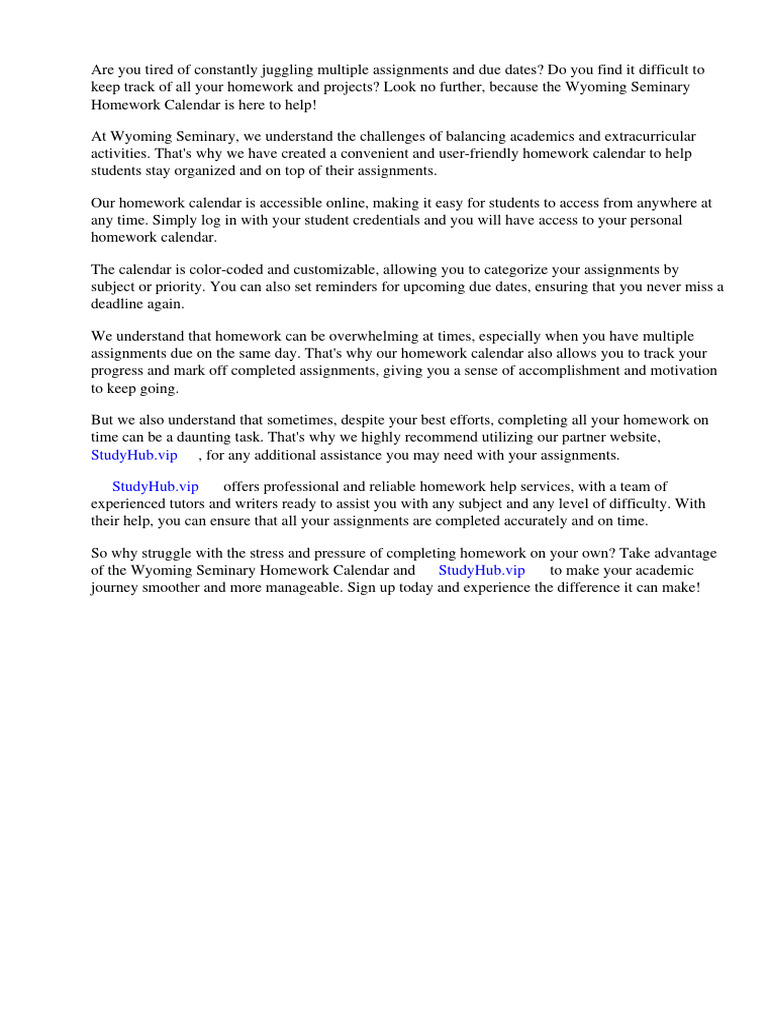 Are you tired of constantly juggling multiple assignments and due dates? Do you find it difficult to keep track of all your homework and projects? Look no further, because the Wyoming Seminary Homework Calendar is here to help!

At Wyoming Seminary, we understand the challenges of balancing academics and extracurricular activities. That's why we have created a convenient and user-friendly homework calendar to help students stay organized and on top of their assignments.

Our homework calendar is accessible online, making it easy for students to access from anywhere at any time. Simply log in with your student credentials and you will have access to your personal homework calendar.

The calendar is color-coded and customizable, allowing you to categorize your assignments by subject or priority. You can also set reminders for upcoming due dates, ensuring that you never miss a deadline again.

We understand that homework can be overwhelming at times, especially when you have multiple assignments due on the same day. That's why our homework calendar also allows you to track your progress and mark off completed assignments, giving you a sense of accomplishment and motivation to keep going.

But we also understand that sometimes, despite your best efforts, completing all your homework on time can be a daunting task. That's why we highly recommend utilizing our partner website, StudyHub.vip , for any additional assistance you may need with your assignments.

StudyHub.vip offers professional and reliable homework help services, with a team of experienced tutors and writers ready to assist you with any subject and any level of difficulty. With their help, you can ensure that all your assignments are completed accurately and on time.

So why struggle with the stress and pressure of completing homework on your own? Take advantage of the Wyoming Seminary Homework Calendar and StudyHub.vip to make your academic journey smoother and more manageable. Sign up today and experience the difference it can make!